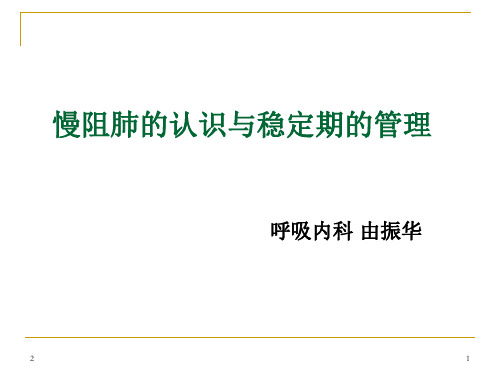 慢阻肺的认识与稳定期的管理

呼吸内科 由振华

2

1